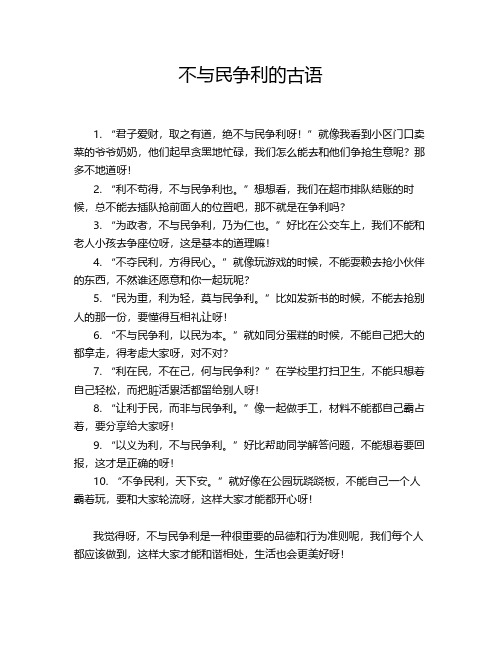 不与民争利的古语

1. “君子爱财，取之有道，绝不与民争利呀！”就像我看到小区门口卖菜的爷爷奶奶，他们起早贪黑地忙碌，我们怎么能去和他们争抢生意呢？那多不地道呀！

2. “利不苟得，不与民争利也。”想想看，我们在超市排队结账的时候，总不能去插队抢前面人的位置吧，那不就是在争利吗？

3. “为政者，不与民争利，乃为仁也。”好比在公交车上，我们不能和老人小孩去争座位呀，这是基本的道理嘛！

4. “不夺民利，方得民心。”就像玩游戏的时候，不能耍赖去抢小伙伴的东西，不然谁还愿意和你一起玩呢？

5. “民为重，利为轻，莫与民争利。”比如发新书的时候，不能去抢别人的那一份，要懂得互相礼让呀！

6. “不与民争利，以民为本。”就如同分蛋糕的时候，不能自己把大的都拿走，得考虑大家呀，对不对？

7. “利在民，不在己，何与民争利？”在学校里打扫卫生，不能只想着自己轻松，而把脏活累活都留给别人呀！

8. “让利于民，而非与民争利。”像一起做手工，材料不能都自己霸占着，要分享给大家呀！

9. “以义为利，不与民争利。”好比帮助同学解答问题，不能想着要回报，这才是正确的呀！

10. “不争民利，天下安。”就好像在公园玩跷跷板，不能自己一个人霸着玩，要和大家轮流呀，这样大家才能都开心呀！

我觉得呀，不与民争利是一种很重要的品德和行为准则呢，我们每个人都应该做到，这样大家才能和谐相处，生活也会更美好呀！